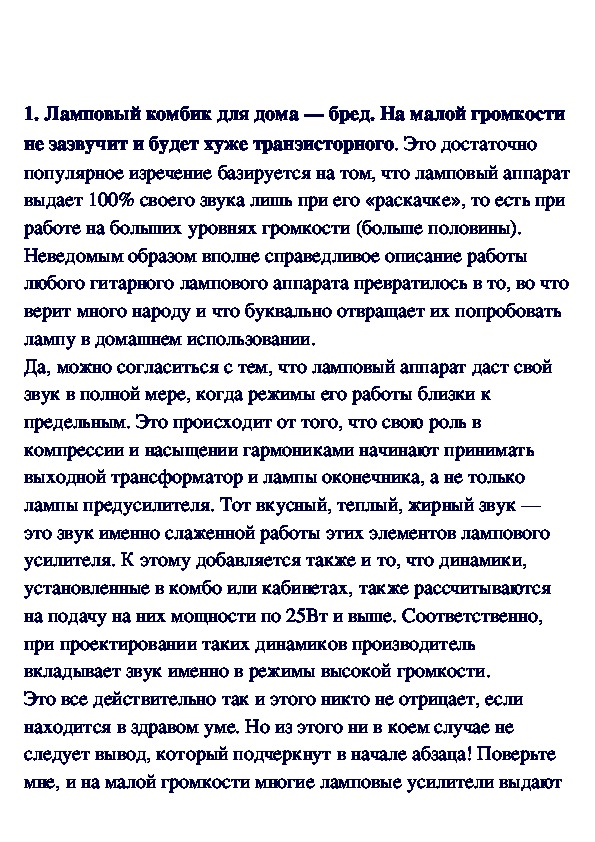 1. Ламповый комбик для дома — бред. На малой громкости не зазвучит и будет хуже транзисторного. Это достаточно популярное изречение базируется на том, что ламповый аппарат выдает 100% своего звука лишь при его «раскачке», то есть при работе на больших уровнях громкости (больше половины). Неведомым образом вполне справедливое описание работы любого гитарного лампового аппарата превратилось в то, во что верит много народу и что буквально отвращает их попробовать лампу в домашнем использовании.
Да, можно согласиться с тем, что ламповый аппарат даст свой звук в полной мере, когда режимы его работы близки к предельным. Это происходит от того, что свою роль в компрессии и насыщении гармониками начинают принимать выходной трансформатор и лампы оконечника, а не только лампы предусилителя. Тот вкусный, теплый, жирный звук — это звук именно слаженной работы этих элементов лампового усилителя. К этому добавляется также и то, что динамики, установленные в комбо или кабинетах, также рассчитываются на подачу на них мощности по 25Вт и выше. Соответственно, при проектировании таких динамиков производитель вкладывает звук именно в режимы высокой громкости.
Это все действительно так и этого никто не отрицает, если находится в здравом уме. Но из этого ни в коем случае не следует вывод, который подчеркнут в начале абзаца! Поверьте мне, и на малой громкости многие ламповые усилители выдают